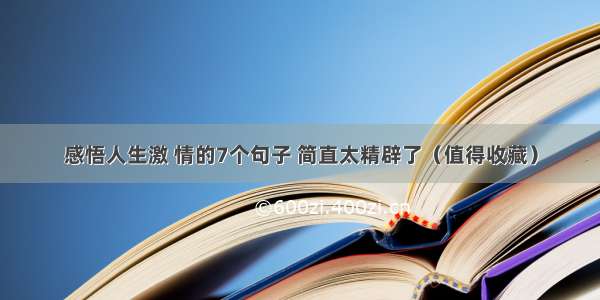 感悟人生激 情的7个句子 简直太精辟了（值得收藏）

©600zi.400zi.cn